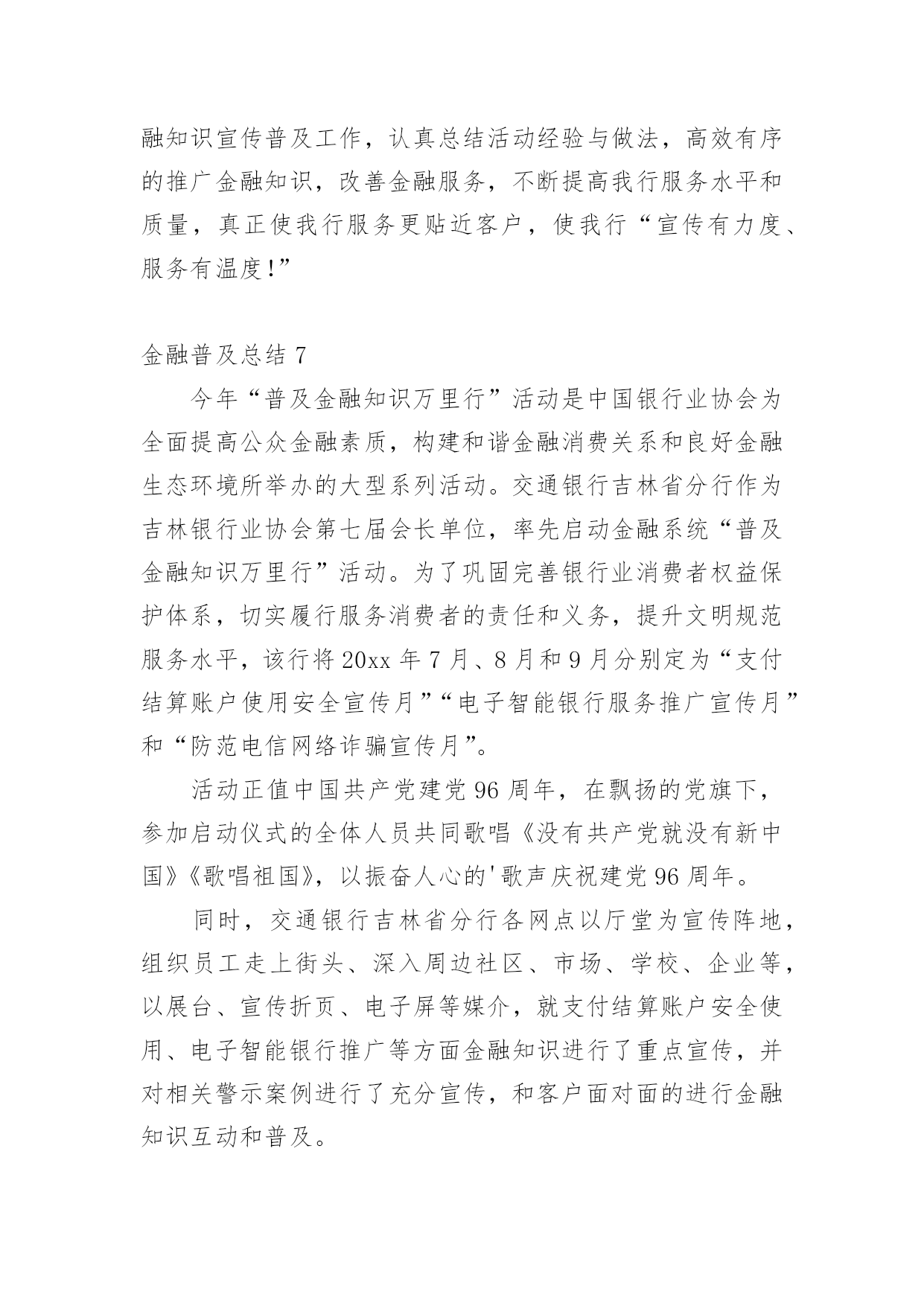 融知识宣传普及工作，认真总结活动经验与做法，高效有序的推广金融知识，改善金融服务，不断提高我行服务水平和质量，真正使我行服务更贴近客户，使我行“宣传有力度、服务有温度!”

金融普及总结 7

今年“普及金融知识万里行”活动是中国银行业协会为全面提高公众金融素质，构建和谐金融消费关系和良好金融生态环境所举办的大型系列活动。交通银行吉林省分行作为吉林银行业协会第七届会长单位，率先启动金融系统“普及金融知识万里行”活动。为了巩固完善银行业消费者权益保护体系，切实履行服务消费者的责任和义务，提升文明规范服务水平，该行将 20xx 年 7 月、8 月和 9 月分别定为“支付结算账户使用安全宣传月”“电子智能银行服务推广宣传月”和“防范电信网络诈骗宣传月”。

活动正值中国共产党建党 96 周年，在飘扬的党旗下，参加启动仪式的全体人员共同歌唱《没有共产党就没有新中国》《歌唱祖国》，以振奋人心的'歌声庆祝建党 96 周年。

同时，交通银行吉林省分行各网点以厅堂为宣传阵地，组织员工走上街头、深入周边社区、市场、学校、企业等，以展台、宣传折页、电子屏等媒介，就支付结算账户安全使用、电子智能银行推广等方面金融知识进行了重点宣传，并对相关警示案例进行了充分宣传，和客户面对面的进行金融知识互动和普及。